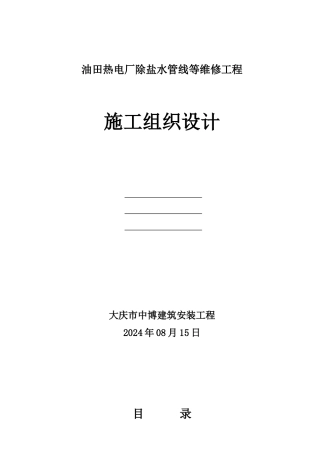 油田热电厂除盐水管线等维修工程

施工组织设计

大庆市中博建筑安装工程
2024 年 08 月 15 日

目　　录